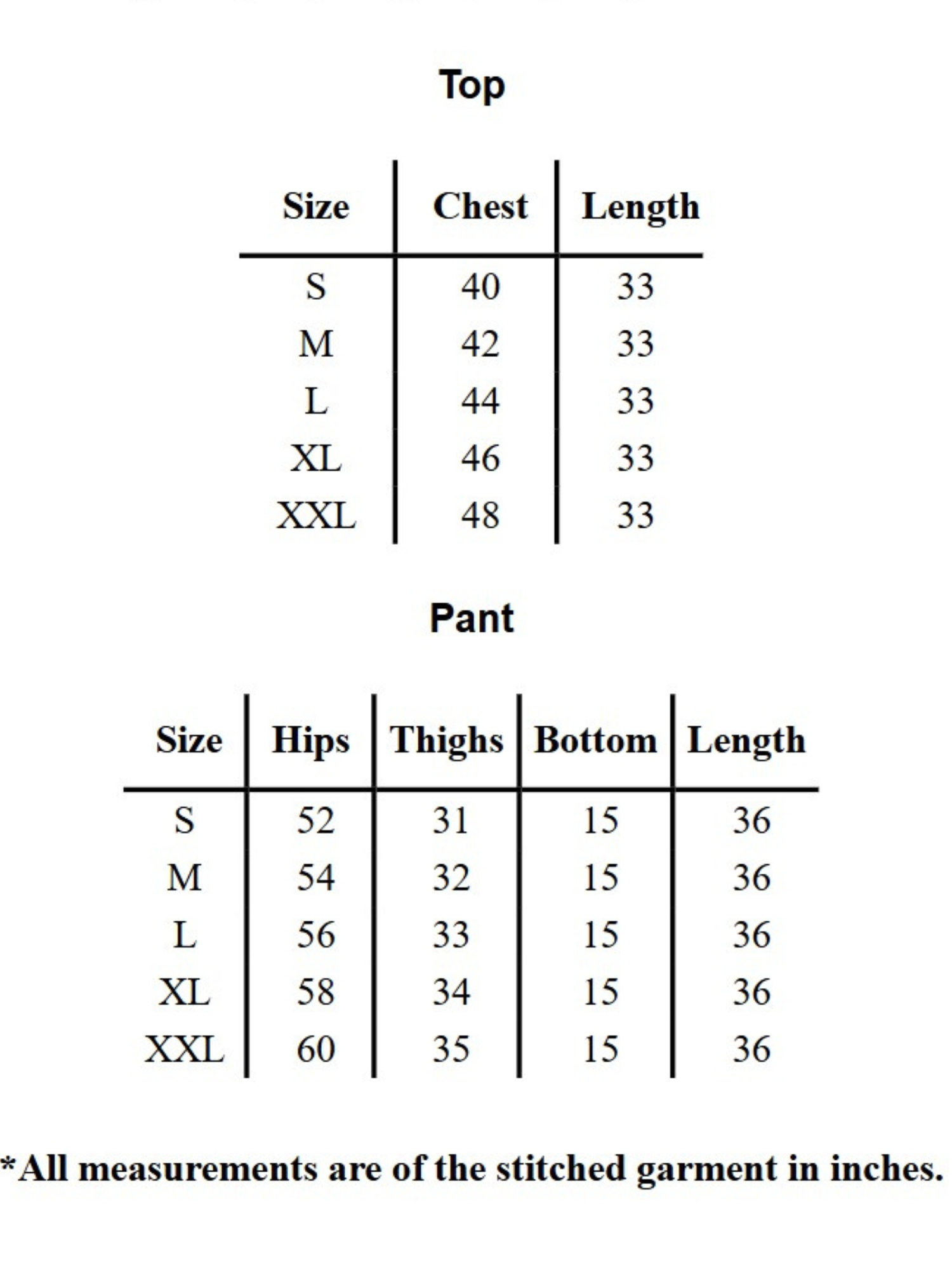 Top

| Size | Chest | Length |
|---|---|---|
| S | 40 | 33 |
| M | 42 | 33 |
| L | 44 | 33 |
| XL | 46 | 33 |
| XXL | 48 | 33 |

Pant

| Size | Hips | Thighs | Bottom | Length |
|---|---|---|---|---|
| S | 52 | 31 | 15 | 36 |
| M | 54 | 32 | 15 | 36 |
| L | 56 | 33 | 15 | 36 |
| XL | 58 | 34 | 15 | 36 |
| XXL | 60 | 35 | 15 | 36 |

*All measurements are of the stitched garment in inches.